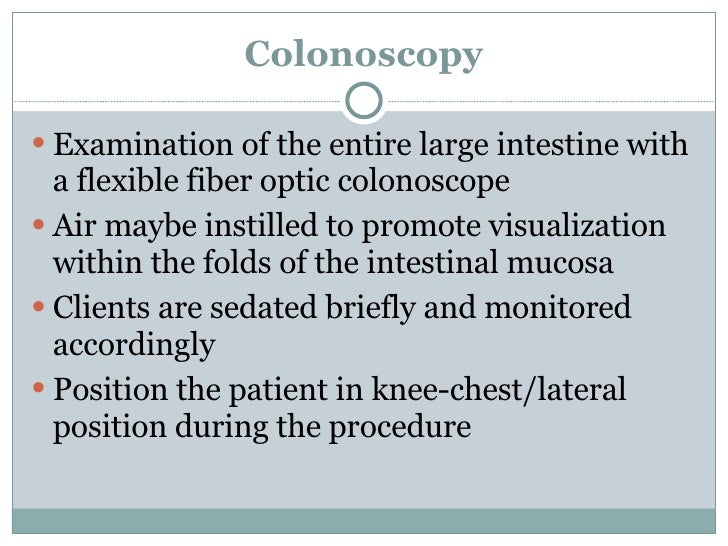 Colonoscopy

• Examination of the entire large intestine with a flexible fiber optic colonoscope
• Air maybe instilled to promote visualization within the folds of the intestinal mucosa
• Clients are sedated briefly and monitored accordingly
• Position the patient in knee-chest/lateral position during the procedure